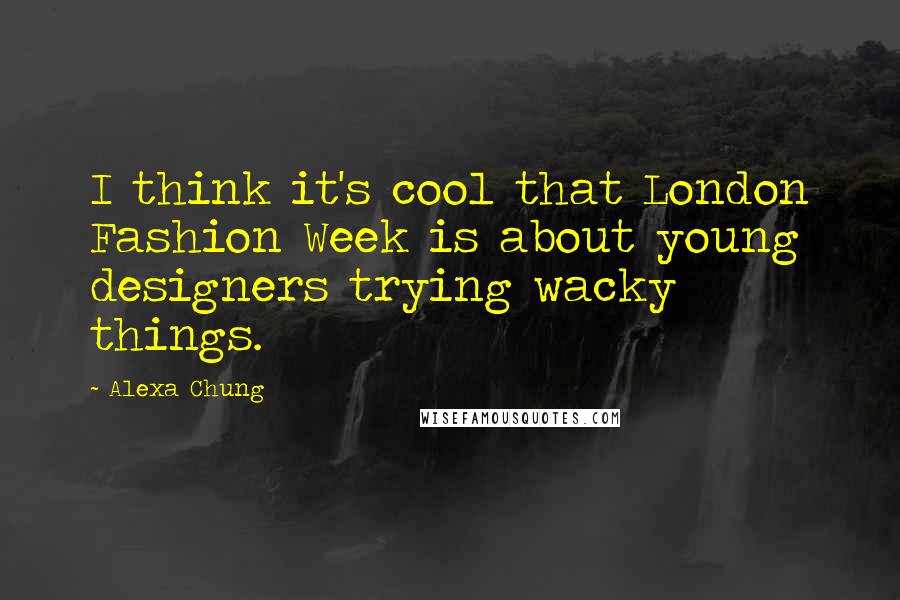 I think it's cool that London Fashion Week is about young designers trying wacky things.

- Alexa Chung

WISEFAMOUSQUOTES.COM